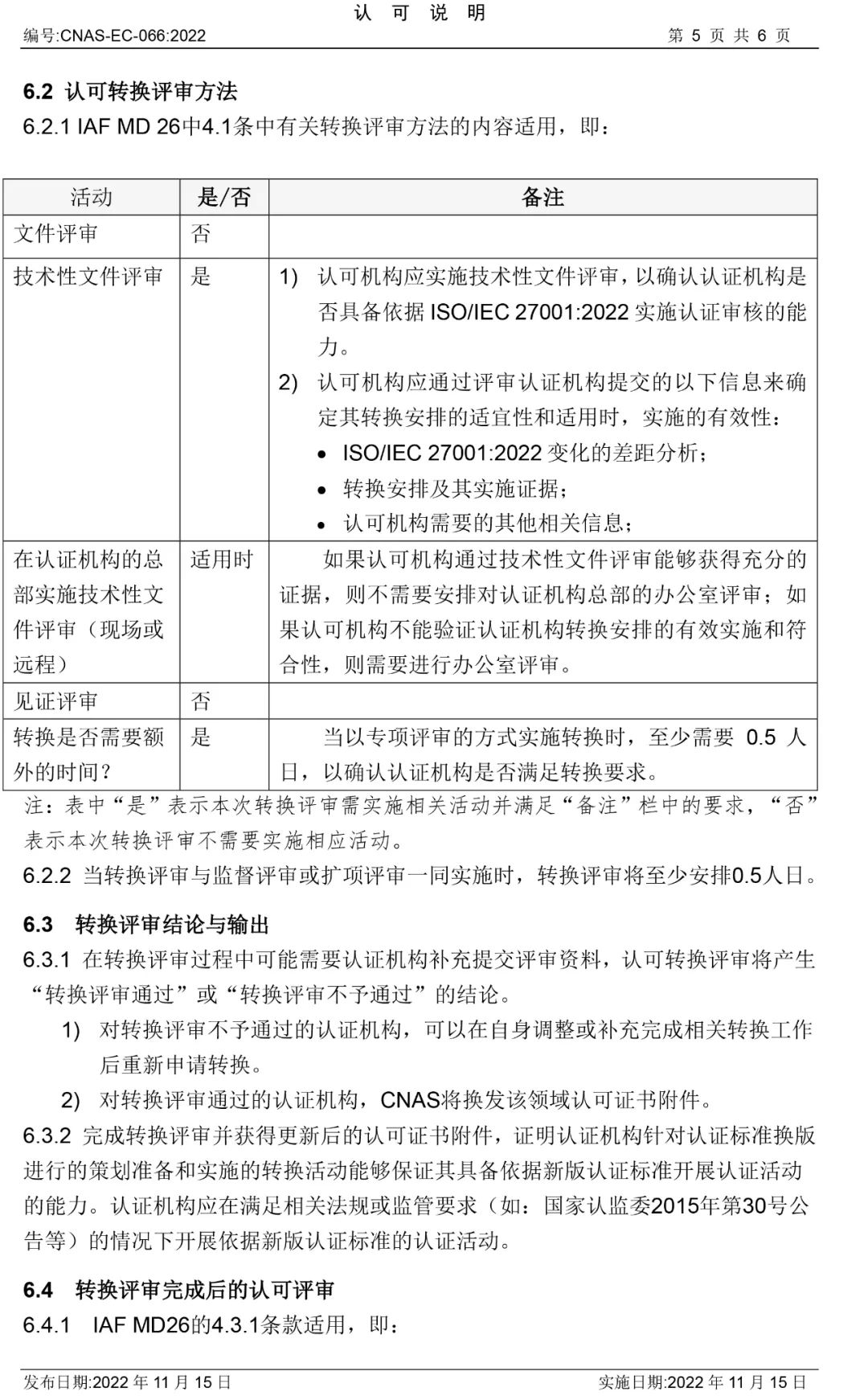 认 可 说 明
编号:CNAS-EC-066:2022 第 5 页 共 6 页

6.2 认可转换评审方法
6.2.1 IAF MD 26中4.1条中有关转换评审方法的内容适用，即：

| 活动 | 是/否 | 备注 |
|---|---|---|
| 文件评审 | 否 | |
| 技术性文件评审 | 是 | 1) 认可机构应实施技术性文件评审，以确认认证机构是否具备依据 ISO/IEC 27001:2022 实施认证审核的能力。 2) 认可机构应通过评审认证机构提交的以下信息来确定其转换安排的适宜性和适用时，实施的有效性： • ISO/IEC 27001:2022 变化的差距分析； • 转换安排及其实施证据； • 认可机构需要的其他相关信息； |
| 在认证机构的总部实施技术性文件评审（现场或远程） | 适用时 | 如果认可机构通过技术性文件评审能够获得充分的证据，则不需要安排对认证机构总部的办公室评审；如果认可机构不能验证认证机构转换安排的有效实施和符合性，则需要进行办公室评审。 |
| 见证评审 | 否 | |
| 转换是否需要额外的时间？ | 是 | 当以专项评审的方式实施转换时，至少需要 0.5 人日，以确认认证机构是否满足转换要求。 |

注：表中“是”表示本次转换评审需实施相关活动并满足“备注”栏中的要求，“否”表示本次转换评审不需要实施相应活动。
6.2.2 当转换评审与监督评审或扩项评审一同实施时，转换评审将至少安排0.5人日。

6.3 转换评审结论与输出
6.3.1 在转换评审过程中可能需要认证机构补充提交评审资料，认可转换评审将产生“转换评审通过”或“转换评审不予通过”的结论。
1) 对转换评审不予通过的认证机构，可以在自身调整或补充完成相关转换工作后重新申请转换。
2) 对转换评审通过的认证机构，CNAS将换发该领域认可证书附件。
6.3.2 完成转换评审并获得更新后的认可证书附件，证明认证机构针对认证标准换版进行的策划准备和实施的转换活动能够保证其具备依据新版认证标准开展认证活动的能力。认证机构应在满足相关法规或监管要求（如：国家认监委2015年第30号公告等）的情况下开展依据新版认证标准的认证活动。

6.4 转换评审完成后的认可评审
6.4.1 IAF MD26的4.3.1条款适用，即：

发布日期:2022 年 11 月 15 日 实施日期:2022 年 11 月 15 日